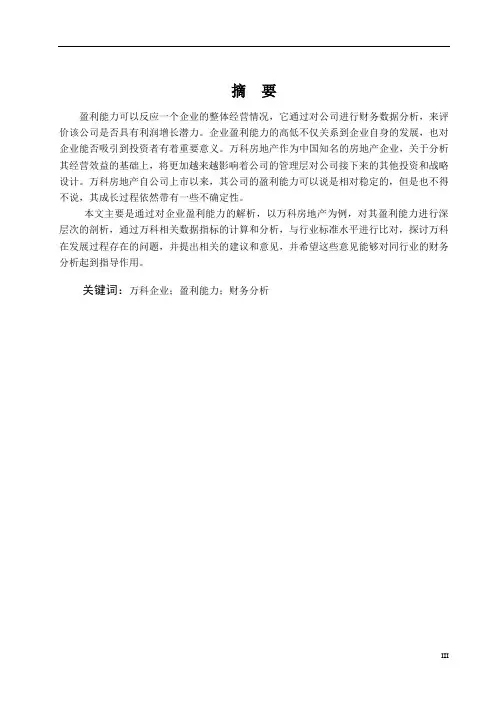 摘　要

盈利能力可以反应一个企业的整体经营情况，它通过对公司进行财务数据分析，来评价该公司是否具有利润增长潜力。企业盈利能力的高低不仅关系到企业自身的发展，也对企业能否吸引到投资者有着重要意义。万科房地产作为中国知名的房地产企业，关于分析其经营效益的基础上，将更加越来越影响着公司的管理层对公司接下来的其他投资和战略设计。万科房地产自公司上市以来，其公司的盈利能力可以说是相对稳定的，但是也不得不说，其成长过程依然带有一些不确定性。

本文主要是通过对企业盈利能力的解析，以万科房地产为例，对其盈利能力进行深层次的剖析，通过万科相关数据指标的计算和分析，与行业标准水平进行比对，探讨万科在发展过程存在的问题，并提出相关的建议和意见，并希望这些意见能够对同行业的财务分析起到指导作用。

关键词：万科企业；盈利能力；财务分析

III